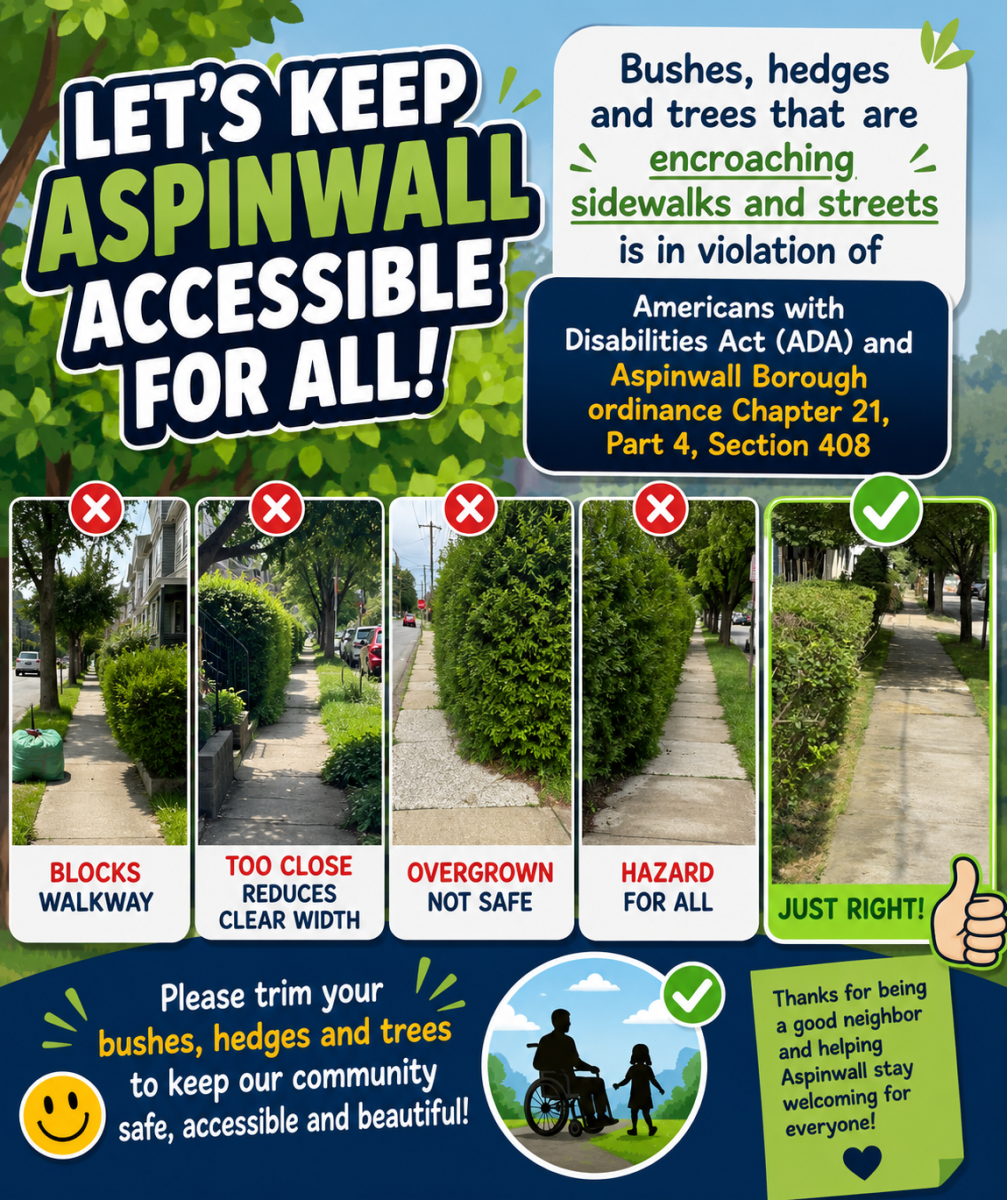 LET'S KEEP ASPINWALL ACCESSIBLE FOR ALL!

Bushes, hedges and trees that are encroaching sidewalks and streets is in violation of

Americans with Disabilities Act (ADA) and Aspinwall Borough ordinance Chapter 21, Part 4, Section 408

BLOCKS WALKWAY

TOO CLOSE REDUCES CLEAR WIDTH

OVERGROWN NOT SAFE

HAZARD FOR ALL

JUST RIGHT!

Please trim your bushes, hedges and trees to keep our community safe, accessible and beautiful!

Thanks for being a good neighbor and helping Aspinwall stay welcoming for everyone!